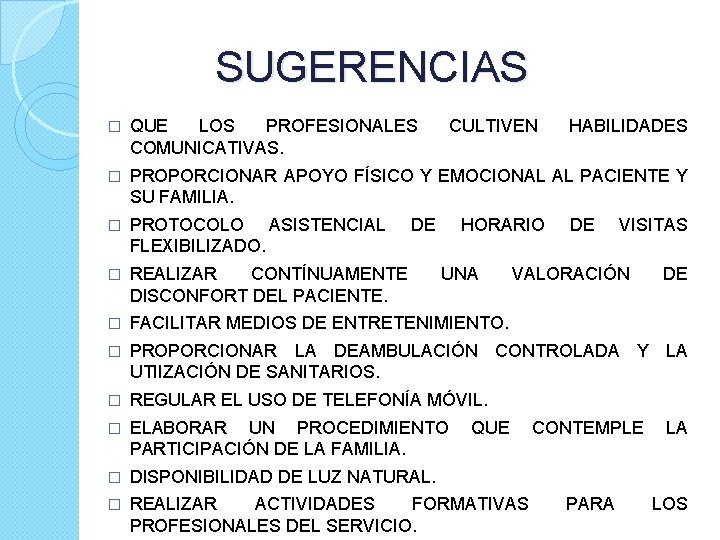 SUGERENCIAS

□ QUE LOS PROFESIONALES CULTIVEN HABILIDADES COMUNICATIVAS.

□ PROPORCIONAR APOYO FÍSICO Y EMOCIONAL AL PACIENTE Y SU FAMILIA.

□ PROTOCOLO ASISTENCIAL DE HORARIO DE VISITAS FLEXIBILIZADO.

□ REALIZAR CONTÍNUAMENTE UNA VALORACIÓN DE DISCONFORT DEL PACIENTE.

□ FACILITAR MEDIOS DE ENTRETENIMIENTO.

□ PROPORCIONAR LA DEAMBULACIÓN CONTROLADA Y LA UTIIZACIÓN DE SANITARIOS.

□ REGULAR EL USO DE TELEFONÍA MÓVIL.

□ ELABORAR UN PROCEDIMIENTO QUE CONTEMPLE LA PARTICIPACIÓN DE LA FAMILIA.

□ DISPONIBILIDAD DE LUZ NATURAL.

□ REALIZAR ACTIVIDADES FORMATIVAS PARA LOS PROFESIONALES DEL SERVICIO.